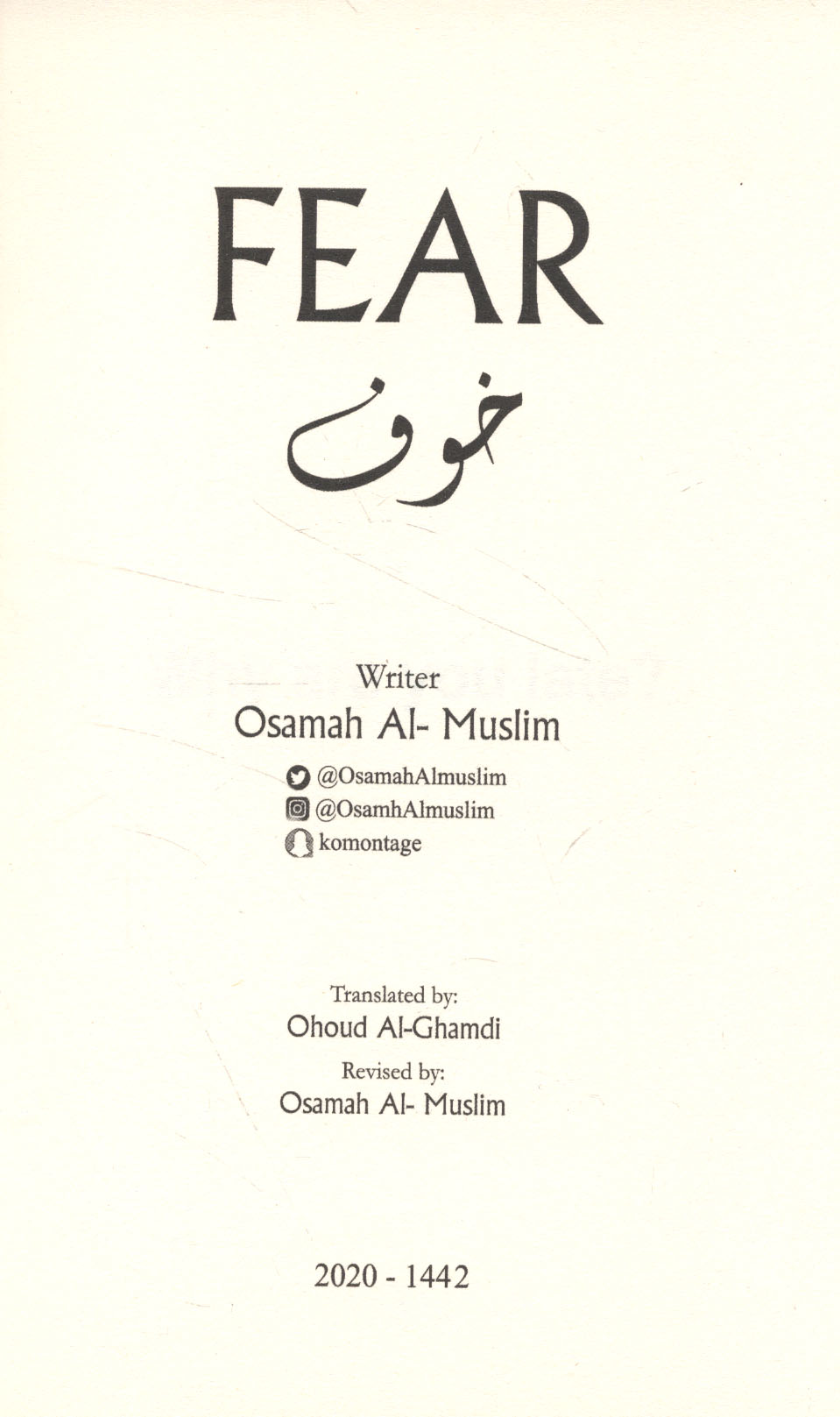 FEAR

خوف

Writer
Osamah Al- Muslim

@OsamahAlmuslim
@OsamhAlmuslim
komontage

Translated by:
Ohoud Al-Ghamdi
Revised by:
Osamah Al- Muslim

2020 - 1442